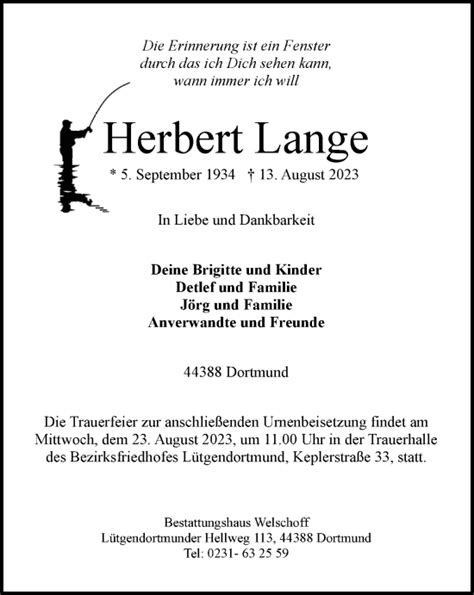 Die Erinnerung ist ein Fenster
durch das ich Dich sehen kann,
wann immer ich will

Herbert Lange

* 5. September 1934 † 13. August 2023

In Liebe und Dankbarkeit

Deine Brigitte und Kinder
Detlef und Familie
Jörg und Familie
Anverwandte und Freunde

44388 Dortmund

Die Trauerfeier zur anschließenden Urnenbeisetzung findet am Mittwoch, dem 23. August 2023, um 11.00 Uhr in der Trauerhalle des Bezirksfriedhofes Lütgendortmund, Keplerstraße 33, statt.

Bestattungshaus Welschoff
Lütgendortmunder Hellweg 113, 44388 Dortmund
Tel: 0231- 63 25 59